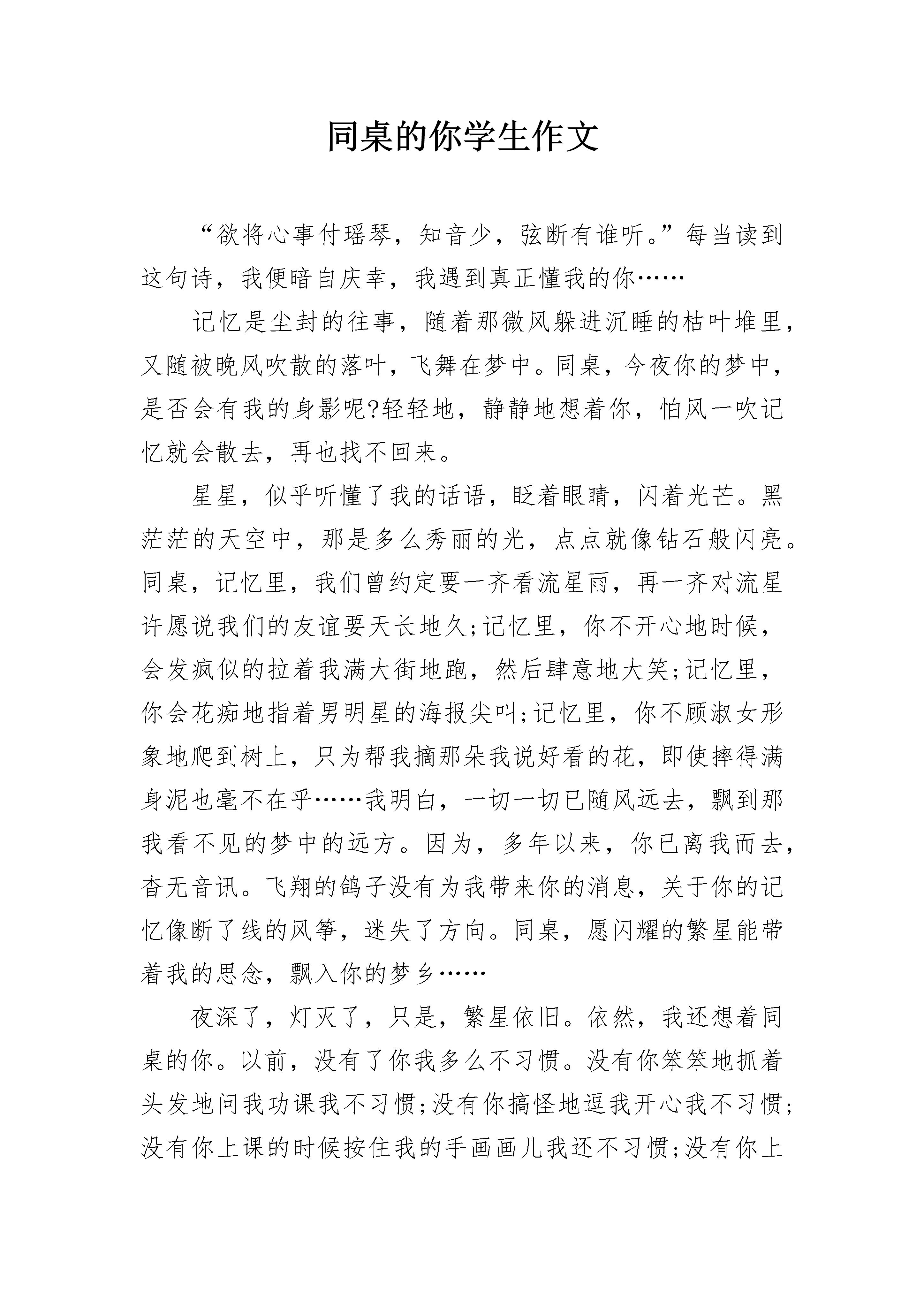 同桌的你学生作文

“欲将心事付瑶琴，知音少，弦断有谁听。”每当读到这句诗，我便暗自庆幸，我遇到真正懂我的你……

记忆是尘封的往事，随着那微风躲进沉睡的枯叶堆里，又随被晚风吹散的落叶，飞舞在梦中。同桌，今夜你的梦中，是否会有我的身影呢?轻轻地，静静地想着你，怕风一吹记忆就会散去，再也找不回来。

星星，似乎听懂了我的话语，眨着眼睛，闪着光芒。黑茫茫的天空中，那是多么秀丽的光，点点就像钻石般闪亮。同桌，记忆里，我们曾约定要一齐看流星雨，再一齐对流星许愿说我们的友谊要天长地久;记忆里，你不开心地时候，会发疯似的拉着我满大街地跑，然后肆意地大笑;记忆里，你会花痴地指着男明星的海报尖叫;记忆里，你不顾淑女形象地爬到树上，只为帮我摘那朵我说好看的花，即使摔得满身泥也毫不在乎……我明白，一切一切已随风远去，飘到那我看不见的梦中的远方。因为，多年以来，你已离我而去，杳无音讯。飞翔的鸽子没有为我带来你的消息，关于你的记忆像断了线的风筝，迷失了方向。同桌，愿闪耀的繁星能带着我的思念，飘入你的梦乡……

夜深了，灯灭了，只是，繁星依旧。依然，我还想着同桌的你。以前，没有了你我多么不习惯。没有你笨笨地抓着头发地问我功课我不习惯;没有你搞怪地逗我开心我不习惯;没有你上课的时候按住我的手画画儿我还不习惯;没有你上